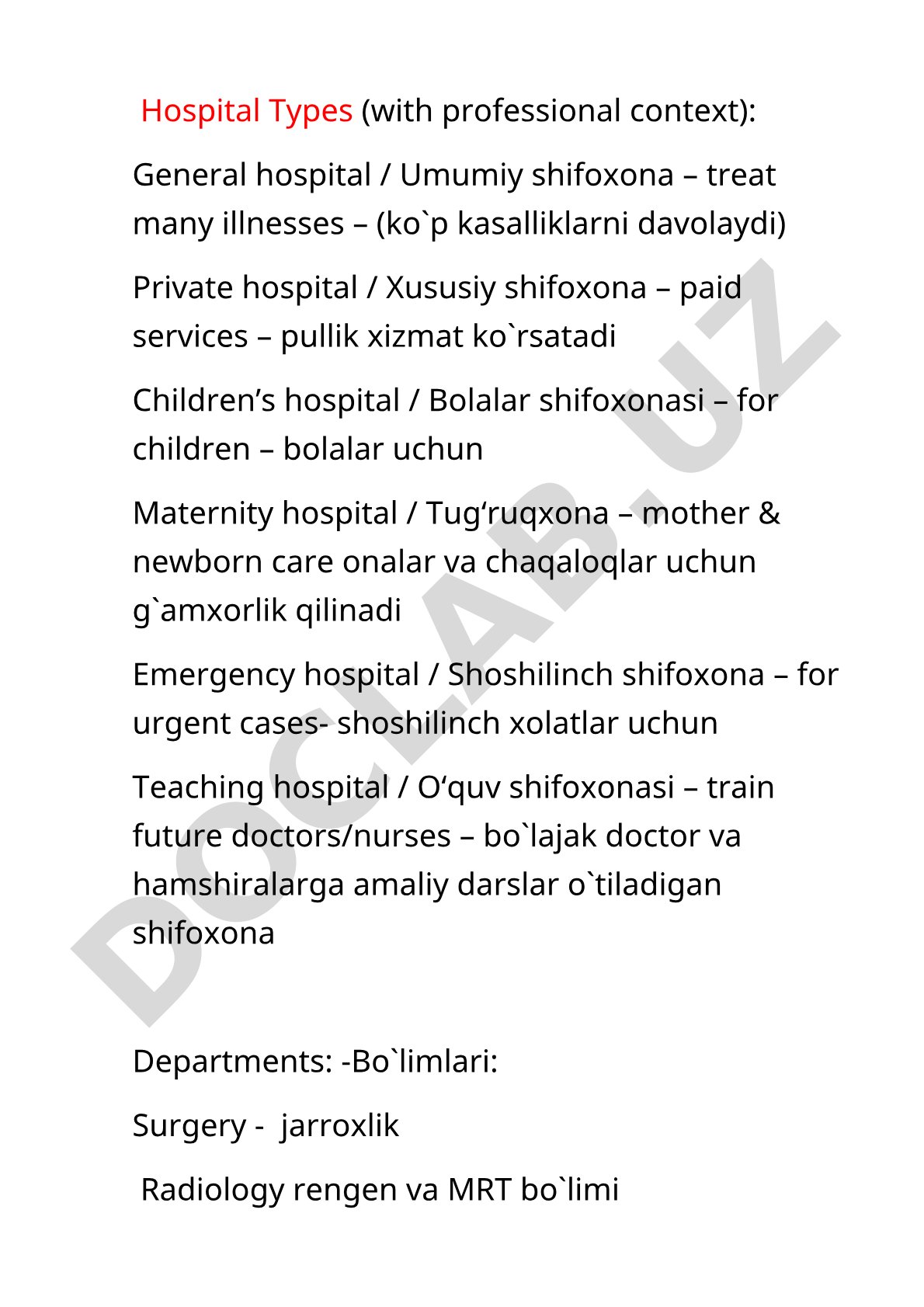 Hospital Types (with professional context):

General hospital / Umumiy shifoxona – treat many illnesses – (ko`p kasalliklarni davolaydi)

Private hospital / Xususiy shifoxona – paid services – pullik xizmat ko`rsatadi

Children’s hospital / Bolalar shifoxonasi – for children – bolalar uchun

Maternity hospital / Tug‘ruqxona – mother & newborn care onalar va chaqaloqlar uchun g`amxorlik qilinadi

Emergency hospital / Shoshilinch shifoxona – for urgent cases- shoshilinch xolatlar uchun

Teaching hospital / O‘quv shifoxonasi – train future doctors/nurses – bo`lajak doctor va hamshiralarga amaliy darslar o`tiladigan shifoxona

Departments: -Bo`limlari:

Surgery - jarroxlik

Radiology rengen va MRT bo`limi

DOCLAB.UZ